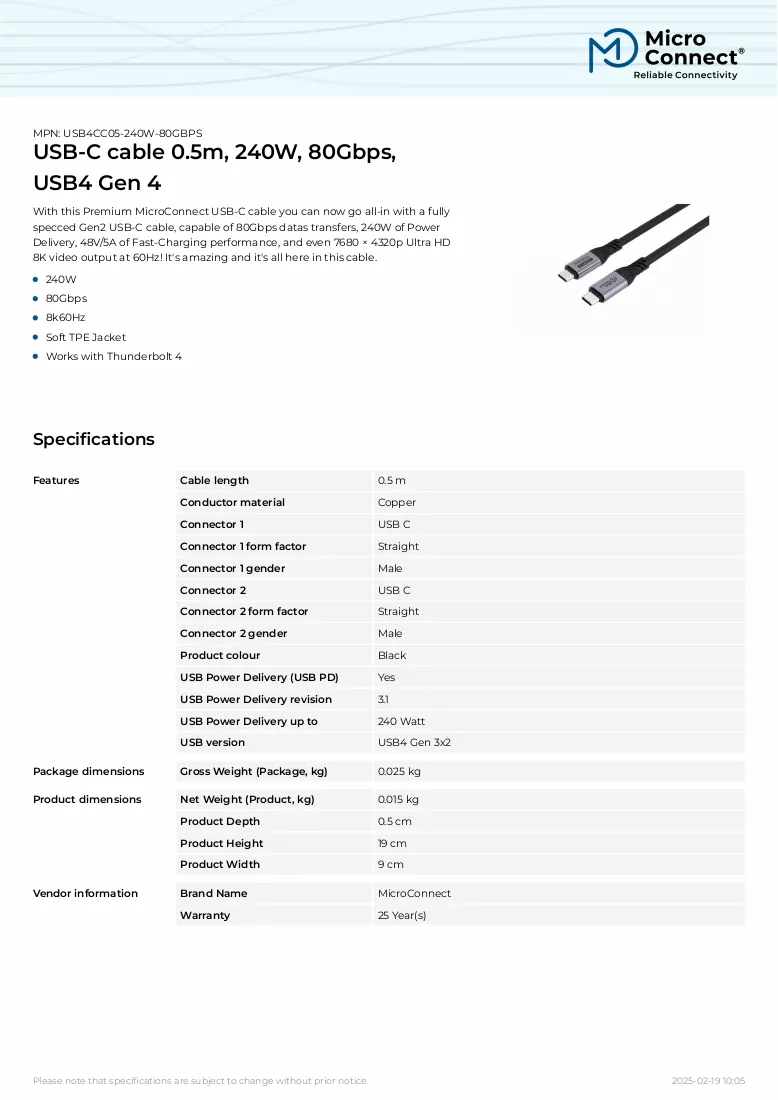 Micro Connect®
Reliable Connectivity

MPN: USB4CC05-240W-80GBPS

USB-C cable 0.5m, 240W, 80Gbps, USB4 Gen 4

With this Premium MicroConnect USB-C cable you can now go all-in with a fully specced Gen2 USB-C cable, capable of 80Gbps datas transfers, 240W of Power Delivery, 48V/5A of Fast-Charging performance, and even 7680 × 4320p Ultra HD 8K video output at 60Hz! It's amazing and it's all here in this cable.

• 240W
• 80Gbps
• 8k60Hz
• Soft TPE Jacket
• Works with Thunderbolt 4

Specifications

| Features | Cable length | 0.5 m |
|---|---|---|
| | Conductor material | Copper |
| | Connector 1 | USB C |
| | Connector 1 form factor | Straight |
| | Connector 1 gender | Male |
| | Connector 2 | USB C |
| | Connector 2 form factor | Straight |
| | Connector 2 gender | Male |
| | Product colour | Black |
| | USB Power Delivery (USB PD) | Yes |
| | USB Power Delivery revision | 3.1 |
| | USB Power Delivery up to | 240 Watt |
| | USB version | USB4 Gen 3x2 |
| Package dimensions | Gross Weight (Package, kg) | 0.025 kg |
| Product dimensions | Net Weight (Product, kg) | 0.015 kg |
| | Product Depth | 0.5 cm |
| | Product Height | 19 cm |
| | Product Width | 9 cm |
| Vendor information | Brand Name | MicroConnect |
| | Warranty | 25 Year(s) |

Please note that specifications are subject to change without prior notice.
2025-02-19 10:05